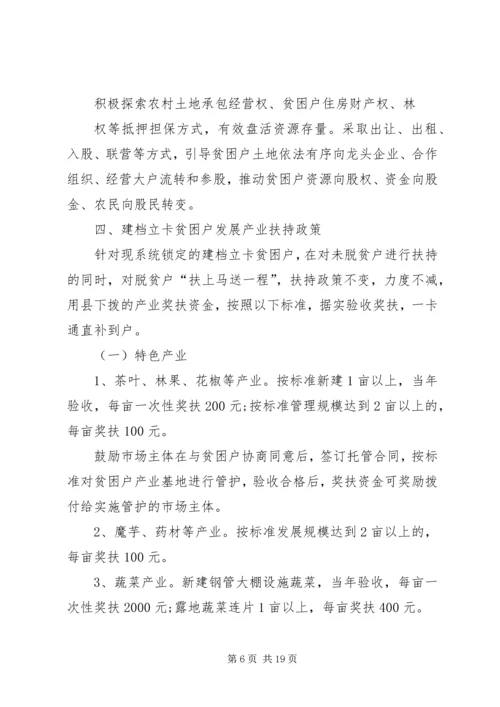 积极探索农村土地承包经营权、贫困户住房财产权、林权等抵押担保方式，有效盘活资源存量。采取出让、出租、入股、联营等方式，引导贫困户土地依法有序向龙头企业、合作组织、经营大户流转和参股，推动贫困户资源向股权、资金向股金、农民向股民转变。

四、建档立卡贫困户发展产业扶持政策

针对现系统锁定的建档立卡贫困户，在对未脱贫户进行扶持的同时，对脱贫户“扶上马送一程”，扶持政策不变，力度不减，用县下拨的产业奖扶资金，按照以下标准，据实验收奖扶，一卡通直补到户。

（一）特色产业

1、茶叶、林果、花椒等产业。按标准新建1亩以上，当年验收，每亩一次性奖扶200元;按标准管理规模达到2亩以上的，每亩奖扶100元。

鼓励市场主体在与贫困户协商同意后，签订托管合同，按标准对贫困户产业基地进行管护，验收合格后，奖扶资金可奖励拨付给实施管护的市场主体。

2、魔芋、药材等产业。按标准发展规模达到2亩以上的，每亩奖扶100元。

3、蔬菜产业。新建钢管大棚设施蔬菜，当年验收，每亩一次性奖扶2000元;露地蔬菜连片1亩以上，每亩奖扶400元。

第6页 共19页